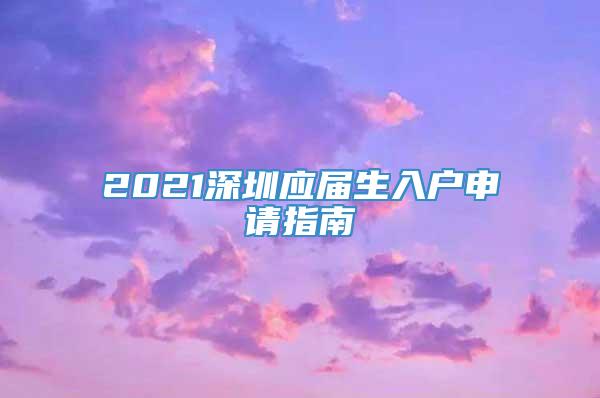 2021深圳应届生入户申请指南